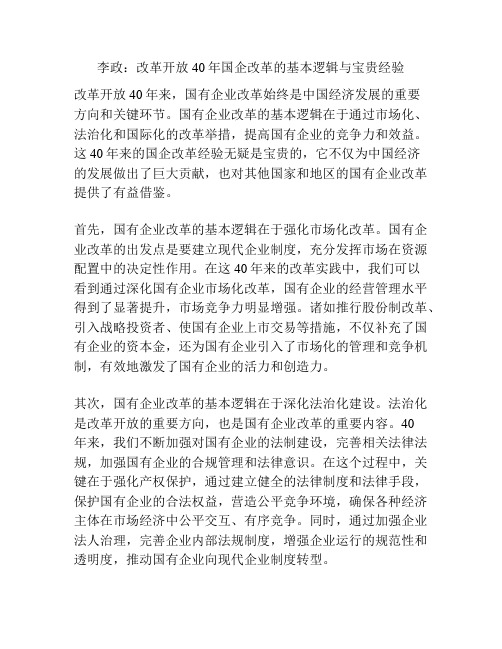 李政：改革开放40年国企改革的基本逻辑与宝贵经验

改革开放40年来，国有企业改革始终是中国经济发展的重要方向和关键环节。国有企业改革的基本逻辑在于通过市场化、法治化和国际化的改革举措，提高国有企业的竞争力和效益。这40年来的国企改革经验无疑是宝贵的，它不仅为中国经济的发展做出了巨大贡献，也对其他国家和地区的国有企业改革提供了有益借鉴。

首先，国有企业改革的基本逻辑在于强化市场化改革。国有企业改革的出发点是要建立现代企业制度，充分发挥市场在资源配置中的决定性作用。在这40年来的改革实践中，我们可以看到通过深化国有企业市场化改革，国有企业的经营管理水平得到了显著提升，市场竞争力明显增强。诸如推行股份制改革、引入战略投资者、使国有企业上市交易等措施，不仅补充了国有企业的资本金，还为国有企业引入了市场化的管理和竞争机制，有效地激发了国有企业的活力和创造力。

其次，国有企业改革的基本逻辑在于深化法治化建设。法治化是改革开放的重要方向，也是国有企业改革的重要内容。40年来，我们不断加强对国有企业的法制建设，完善相关法律法规，加强国有企业的合规管理和法律意识。在这个过程中，关键在于强化产权保护，通过建立健全的法律制度和法律手段，保护国有企业的合法权益，营造公平竞争环境，确保各种经济主体在市场经济中公平交互、有序竞争。同时，通过加强企业法人治理，完善企业内部法规制度，增强企业运行的规范性和透明度，推动国有企业向现代企业制度转型。